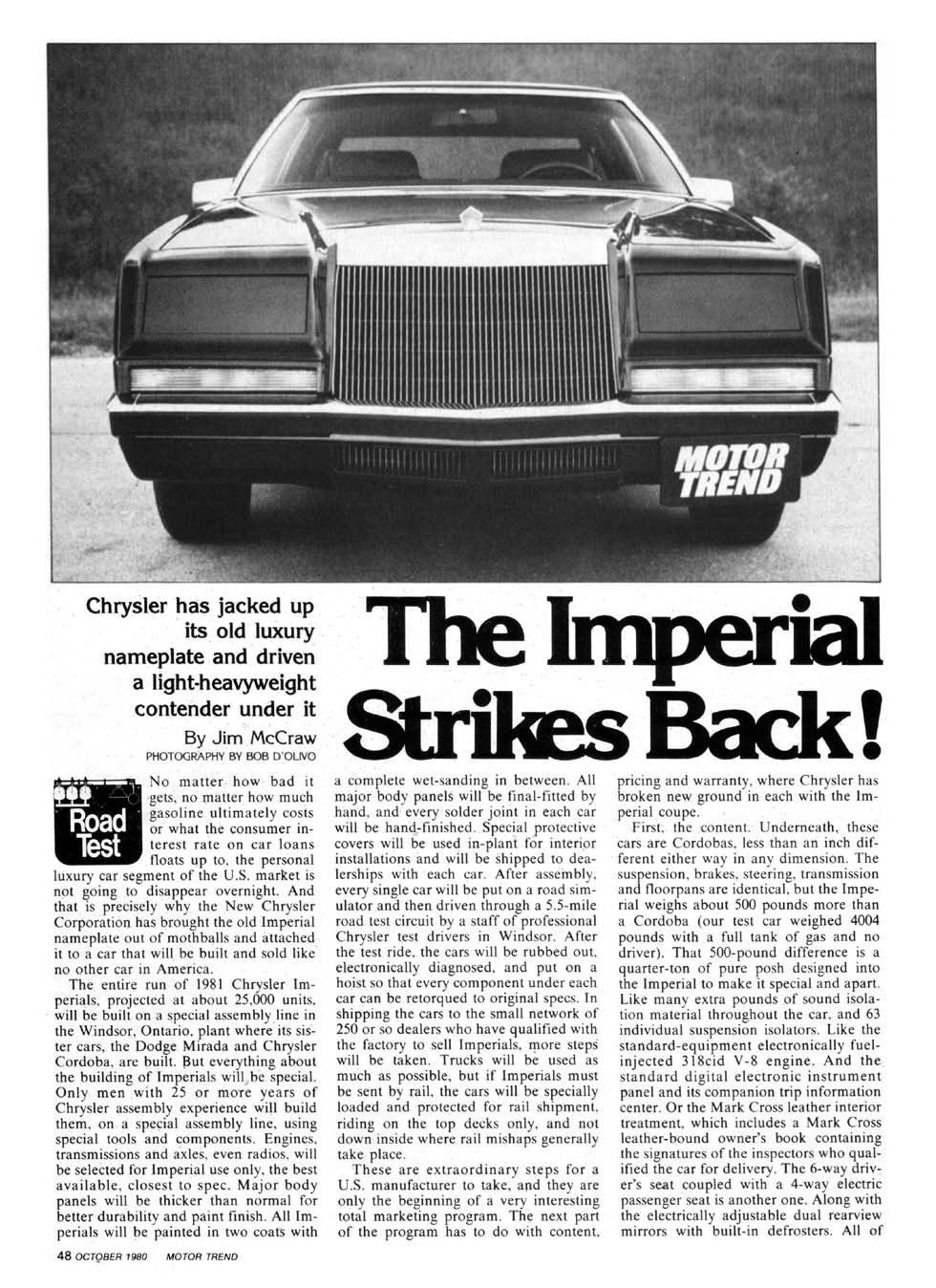 MOTOR TREND

Chrysler has jacked up its old luxury nameplate and driven a light-heavyweight contender under it

By Jim McCraw
PHOTOGRAPHY BY BOB D'OLIVO

The Imperial Strikes Back!

Road Test

No matter how bad it gets, no matter how much gasoline ultimately costs or what the consumer interest rate on car loans floats up to, the personal luxury car segment of the U.S. market is not going to disappear overnight. And that is precisely why the New Chrysler Corporation has brought the old Imperial nameplate out of mothballs and attached it to a car that will be built and sold like no other car in America.

The entire run of 1981 Chrysler Imperials, projected at about 25,000 units, will be built on a special assembly line in the Windsor, Ontario, plant where its sister cars, the Dodge Mirada and Chrysler Cordoba, are built. But everything about the building of Imperials will be special. Only men with 25 or more years of Chrysler assembly experience will build them, on a special assembly line, using special tools and components. Engines, transmissions and axles, even radios, will be selected for Imperial use only, the best available, closest to spec. Major body panels will be thicker than normal for better durability and paint finish. All Imperials will be painted in two coats with a complete wet-sanding in between. All major body panels will be final-fitted by hand, and every solder joint in each car will be hand-finished. Special protective covers will be used in-plant for interior installations and will be shipped to dealerships with each car. After assembly, every single car will be put on a road simulator and then driven through a 5.5-mile road test circuit by a staff of professional Chrysler test drivers in Windsor. After the test ride, the cars will be rubbed out, electronically diagnosed, and put on a hoist so that every component under each car can be retorqued to original specs. In shipping the cars to the small network of 250 or so dealers who have qualified with the factory to sell Imperials, more steps will be taken. Trucks will be used as much as possible, but if Imperials must be sent by rail, the cars will be specially loaded and protected for rail shipment, riding on the top decks only, and not down inside where rail mishaps generally take place.

These are extraordinary steps for a U.S. manufacturer to take, and they are only the beginning of a very interesting total marketing program. The next part of the program has to do with content, pricing and warranty, where Chrysler has broken new ground in each with the Imperial coupe.

First, the content. Underneath, these cars are Cordobas, less than an inch different either way in any dimension. The suspension, brakes, steering, transmission and floorpans are identical, but the Imperial weighs about 500 pounds more than a Cordoba (our test car weighed 4004 pounds with a full tank of gas and no driver). That 500-pound difference is a quarter-ton of pure posh designed into the Imperial to make it special and apart. Like many extra pounds of sound isolation material throughout the car, and 63 individual suspension isolators. Like the standard-equipment electronically fuel-injected 318cid V-8 engine. And the standard digital electronic instrument panel and its companion trip information center. Or the Mark Cross leather interior treatment, which includes a Mark Cross leather-bound owner's book containing the signatures of the inspectors who qualified the car for delivery. The 6-way driver's seat coupled with a 4-way electric passenger seat is another one. Along with the electrically adjustable dual rearview mirrors with built-in defrosters. All of

48 OCTOBER 1980 MOTOR TREND